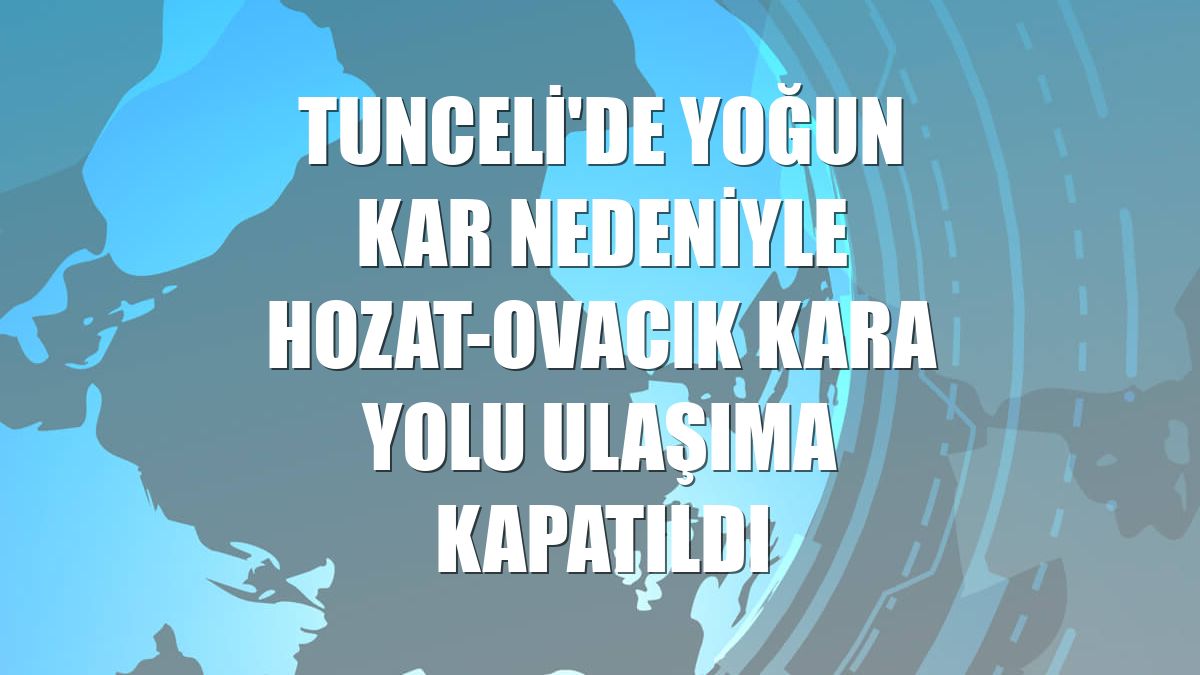 TUNCELİ'DE YOĞUN KAR NEDENİYLE HOZAT-OVACIK KARA YOLU ULAŞIMA KAPATILDI